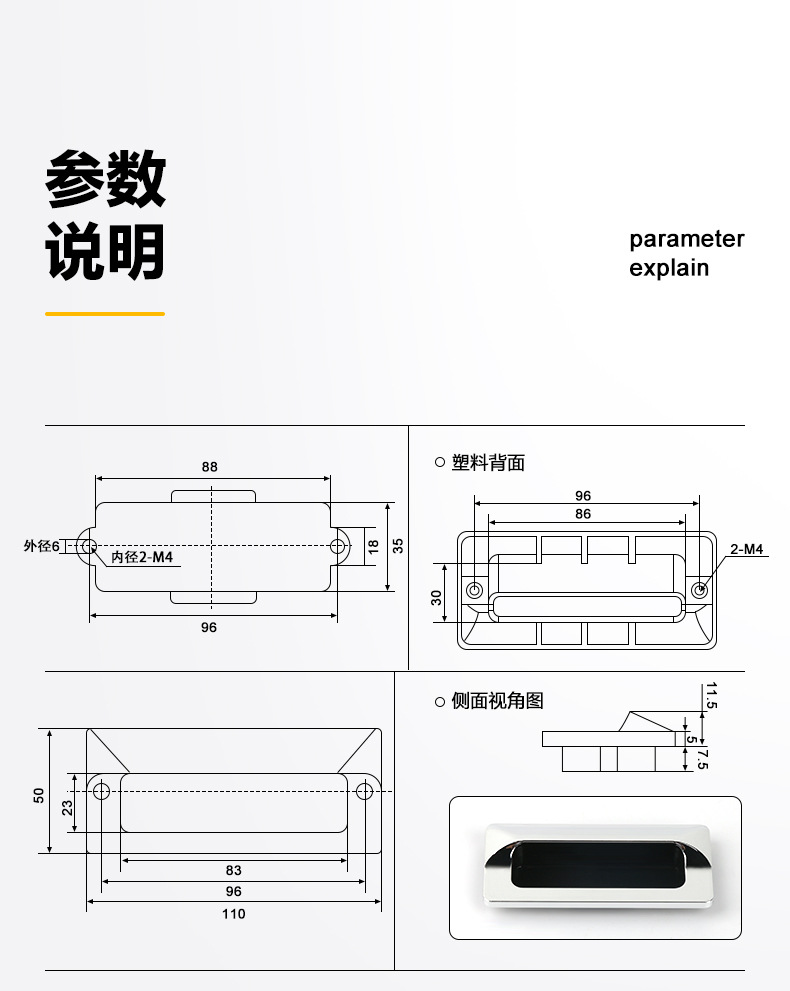 参数
说明

parameter
explain

88
外径6
内径2-M4
18
35
96

○ 塑料背面
96
86
2-M4
30

50
23
83
96
110

○ 侧面视角图
11.5
5
7.5